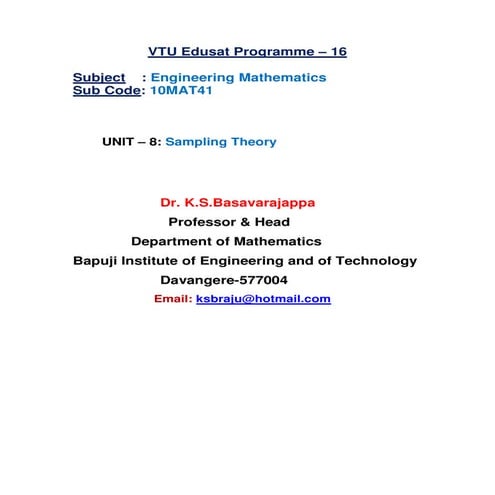 VTU Edusat Programme – 16

Subject : Engineering Mathematics
Sub Code: 10MAT41

UNIT – 8: Sampling Theory

Dr. K.S.Basavarajappa
Professor & Head
Department of Mathematics
Bapuji Institute of Engineering and of Technology
Davangere-577004
Email: ksbraju@hotmail.com